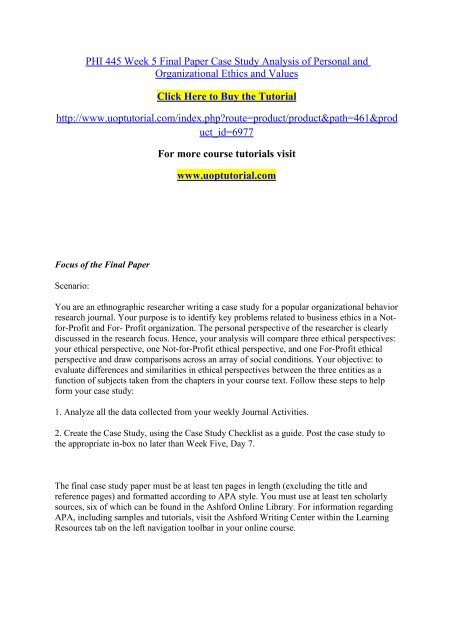 PHI 445 Week 5 Final Paper Case Study Analysis of Personal and Organizational Ethics and Values

Click Here to Buy the Tutorial

http://www.uoptutorial.com/index.php?route=product/product&path=461&product_id=6977

For more course tutorials visit

www.uoptutorial.com

Focus of the Final Paper

Scenario:

You are an ethnographic researcher writing a case study for a popular organizational behavior research journal. Your purpose is to identify key problems related to business ethics in a Not-for-Profit and For- Profit organization. The personal perspective of the researcher is clearly discussed in the research focus. Hence, your analysis will compare three ethical perspectives: your ethical perspective, one Not-for-Profit ethical perspective, and one For-Profit ethical perspective and draw comparisons across an array of social conditions. Your objective: to evaluate differences and similarities in ethical perspectives between the three entities as a function of subjects taken from the chapters in your course text. Follow these steps to help form your case study:

1. Analyze all the data collected from your weekly Journal Activities.

2. Create the Case Study, using the Case Study Checklist as a guide. Post the case study to the appropriate in-box no later than Week Five, Day 7.

The final case study paper must be at least ten pages in length (excluding the title and reference pages) and formatted according to APA style. You must use at least ten scholarly sources, six of which can be found in the Ashford Online Library. For information regarding APA, including samples and tutorials, visit the Ashford Writing Center within the Learning Resources tab on the left navigation toolbar in your online course.